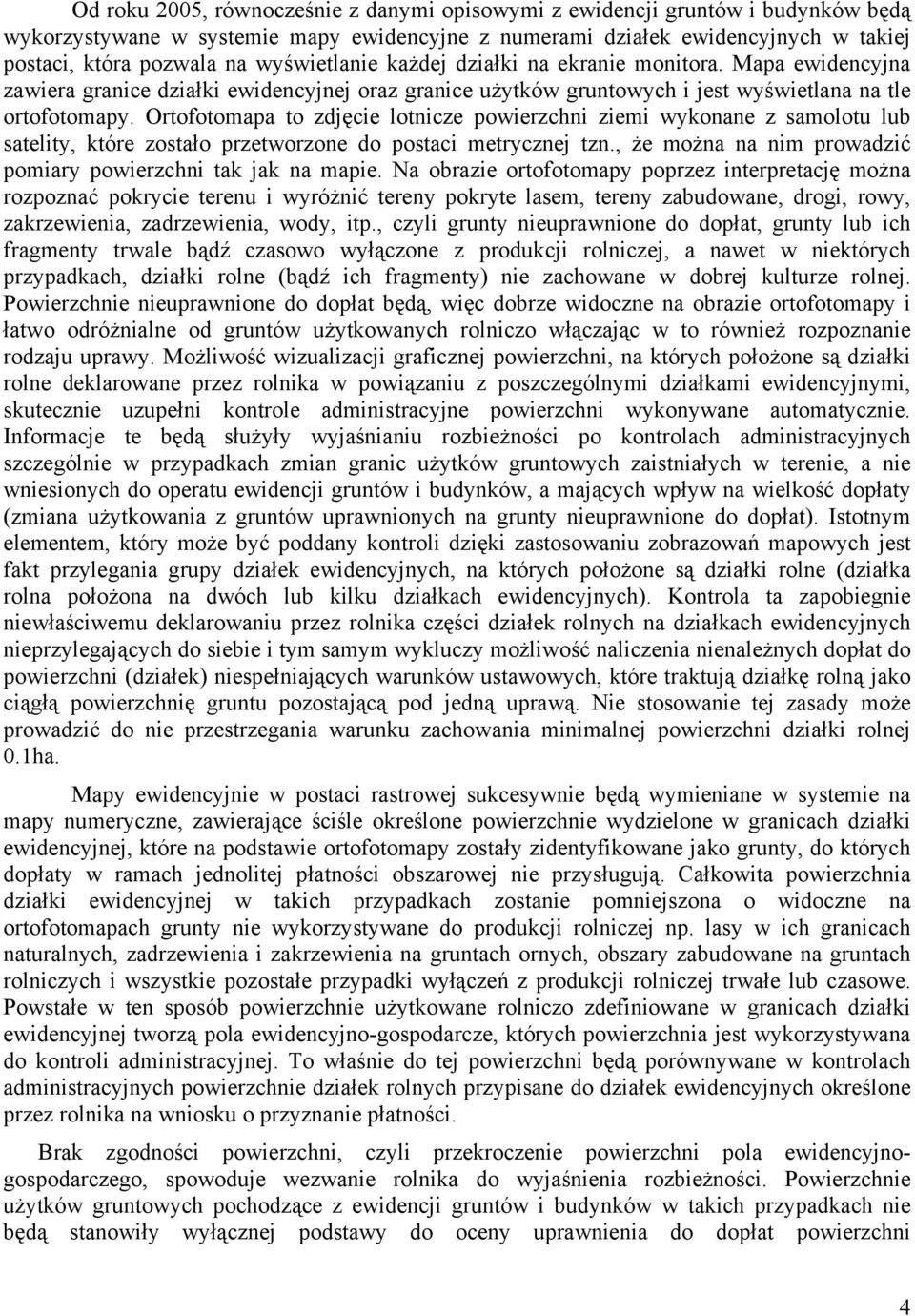 Od roku 2005, równocześnie z danymi opisowymi z ewidencji gruntów i budynków będą wykorzystywane w systemie mapy ewidencyjne z numerami działek ewidencyjnych w takiej postaci, która pozwala na wyświetlanie każdej działki na ekranie monitora. Mapa ewidencyjna zawiera granice działki ewidencyjnej oraz granice użytków gruntowych i jest wyświetlana na tle ortofotomapy. Ortofotomapa to zdjęcie lotnicze powierzchni ziemi wykonane z samolotu lub satelity, które zostało przetworzone do postaci metrycznej tzn., że można na nim prowadzić pomiary powierzchni tak jak na mapie. Na obrazie ortofotomapy poprzez interpretację można rozpoznać pokrycie terenu i wyróżnić tereny pokryte lasem, tereny zabudowane, drogi, rowy, zakrzewienia, zadrzewienia, wody, itp., czyli grunty nieuprawnione do dopłat, grunty lub ich fragmenty trwale bądź czasowo wyłączone z produkcji rolniczej, a nawet w niektórych przypadkach, działki rolne (bądź ich fragmenty) nie zachowane w dobrej kulturze rolnej. Powierzchnie nieuprawnione do dopłat będą, więc dobrze widoczne na obrazie ortofotomapy i łatwo odróżnialne od gruntów użytkowanych rolniczo włączając w to również rozpoznanie rodzaju uprawy. Możliwość wizualizacji graficznej powierzchni, na których położone są działki rolne deklarowane przez rolnika w powiązaniu z poszczególnymi działkami ewidencyjnymi, skutecznie uzupełni kontrole administracyjne powierzchni wykonywane automatycznie. Informacje te będą służyły wyjaśnianiu rozbieżności po kontrolach administracyjnych szczególnie w przypadkach zmian granic użytków gruntowych zaistniałych w terenie, a nie wniesionych do operatu ewidencji gruntów i budynków, a mających wpływ na wielkość dopłaty (zmiana użytkowania z gruntów uprawnionych na grunty nieuprawnione do dopłat). Istotnym elementem, który może być poddany kontroli dzięki zastosowaniu zobrazowań mapowych jest fakt przylegania grupy działek ewidencyjnych, na których położone są działki rolne (działka rolna położona na dwóch lub kilku działkach ewidencyjnych). Kontrola ta zapobiegnie niewłaściwemu deklarowaniu przez rolnika części działek rolnych na działkach ewidencyjnych nieprzylegających do siebie i tym samym wykluczy możliwość naliczenia nienależnych dopłat do powierzchni (działek) niespełniających warunków ustawowych, które traktują działkę rolną jako ciągłą powierzchnię gruntu pozostającą pod jedną uprawą. Nie stosowanie tej zasady może prowadzić do nie przestrzegania warunku zachowania minimalnej powierzchni działki rolnej 0.1ha.

Mapy ewidencyjnie w postaci rastrowej sukcesywnie będą wymieniane w systemie na mapy numeryczne, zawierające ściśle określone powierzchnie wydzielone w granicach działki ewidencyjnej, które na podstawie ortofotomapy zostały zidentyfikowane jako grunty, do których dopłaty w ramach jednolitej płatności obszarowej nie przysługują. Całkowita powierzchnia działki ewidencyjnej w takich przypadkach zostanie pomniejszona o widoczne na ortofotomapach grunty nie wykorzystywane do produkcji rolniczej np. lasy w ich granicach naturalnych, zadrzewienia i zakrzewienia na gruntach ornych, obszary zabudowane na gruntach rolniczych i wszystkie pozostałe przypadki wyłączeń z produkcji rolniczej trwałe lub czasowe. Powstałe w ten sposób powierzchnie użytkowane rolniczo zdefiniowane w granicach działki ewidencyjnej tworzą pola ewidencyjno-gospodarcze, których powierzchnia jest wykorzystywana do kontroli administracyjnej. To właśnie do tej powierzchni będą porównywane w kontrolach administracyjnych powierzchnie działek rolnych przypisane do działek ewidencyjnych określone przez rolnika na wniosku o przyznanie płatności.

Brak zgodności powierzchni, czyli przekroczenie powierzchni pola ewidencyjno-gospodarczego, spowoduje wezwanie rolnika do wyjaśnienia rozbieżności. Powierzchnie użytków gruntowych pochodzące z ewidencji gruntów i budynków w takich przypadkach nie będą stanowiły wyłącznej podstawy do oceny uprawnienia do dopłat powierzchni

4